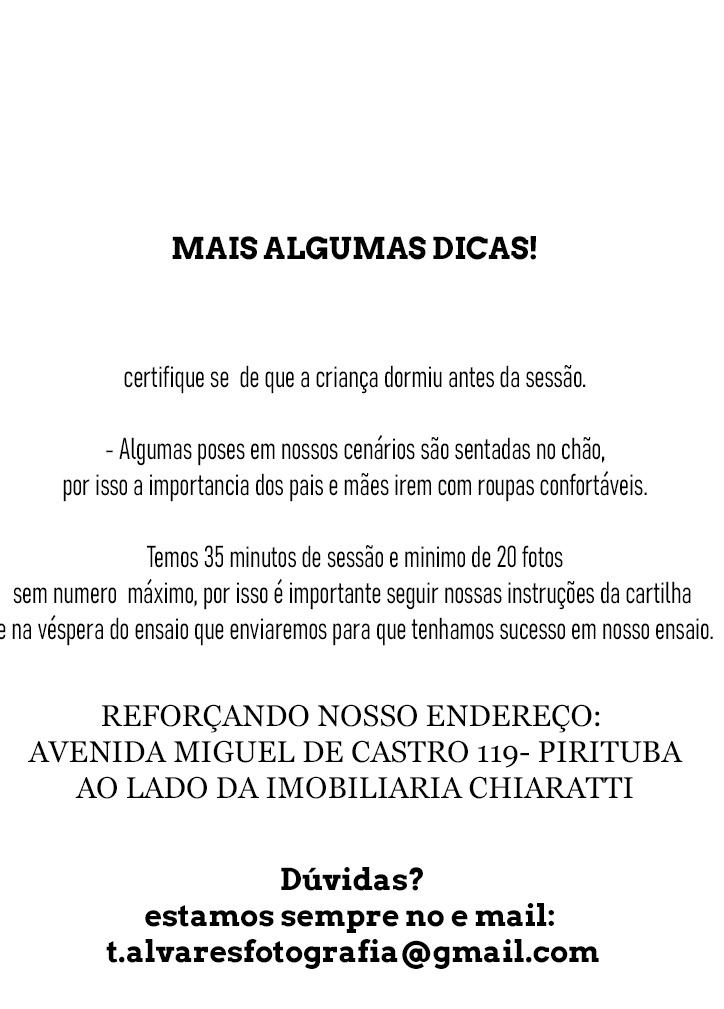 MAIS ALGUMAS DICAS!

certifique se de que a criança dormiu antes da sessão.

- Algumas poses em nossos cenários são sentadas no chão, por isso a importancia dos pais e mães irem com roupas confortáveis.

Temos 35 minutos de sessão e minimo de 20 fotos sem numero máximo, por isso é importante seguir nossas instruções da cartilha e na véspera do ensaio que enviaremos para que tenhamos sucesso em nosso ensaio.

REFORÇANDO NOSSO ENDEREÇO:
AVENIDA MIGUEL DE CASTRO 119- PIRITUBA
AO LADO DA IMOBILIARIA CHIARATTI

Dúvidas?
estamos sempre no e mail:
t.alvaresfotografia@gmail.com